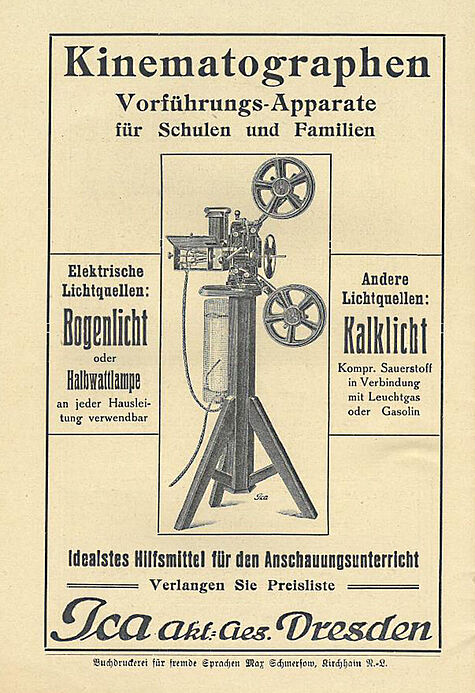 Kinematographen
Vorführungs-Apparate
für Schulen und Familien

Elektrische Lichtquellen:
Bogenlicht
oder
Halbwattlampe
an jeder Hausleitung verwendbar

Ica

Andere Lichtquellen:
Kalklicht
Kompr. Sauerstoff in Verbindung mit Leuchtgas oder Gasolin

Idealstes Hilfsmittel für den Anschauungsunterricht
Verlangen Sie Preisliste

Ica Akt.-Ges. Dresden

Buchdruckerei für fremde Sprachen Max Schmersow, Kirchhain N.-L.